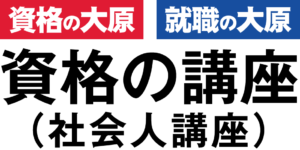 資格の大原 就職の大原

資格の講座

（社会人講座）